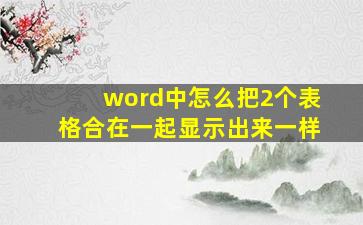 word中怎么把2个表格合在一起显示出来一样